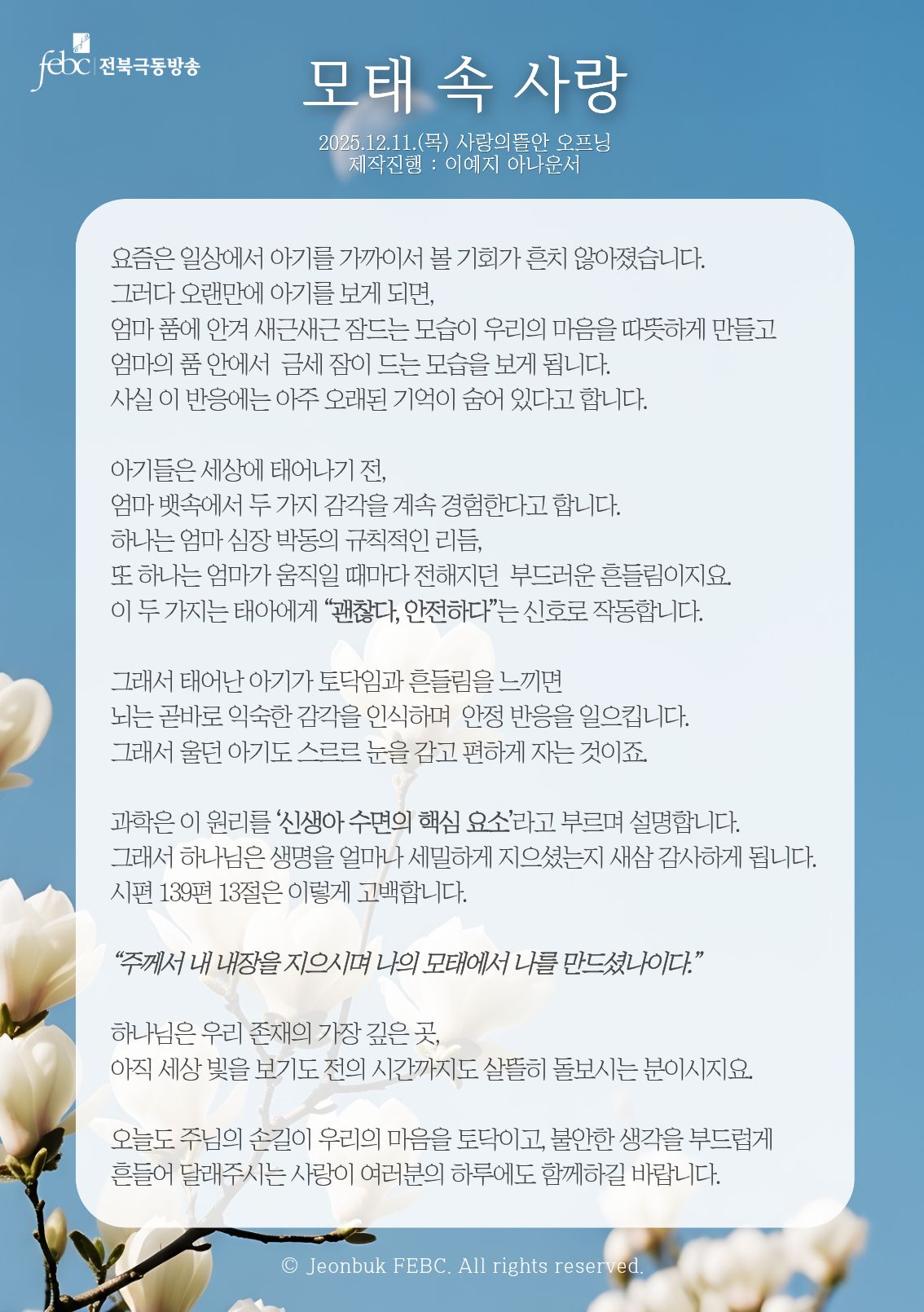 febc 전북극동방송

모태 속 사랑

2025.12.11.(목) 사랑의뜰안 오프닝
제작진행 : 이예지 아나운서

요즘은 일상에서 아기를 가까이서 볼 기회가 흔치 않아졌습니다.
그러다 오랜만에 아기를 보게 되면,
엄마 품에 안겨 새근새근 잠드는 모습이 우리의 마음을 따뜻하게 만들고
엄마의 품 안에서 금세 잠이 드는 모습을 보게 됩니다.
사실 이 반응에는 아주 오래된 기억이 숨어 있다고 합니다.

아기들은 세상에 태어나기 전,
엄마 뱃속에서 두 가지 감각을 계속 경험한다고 합니다.
하나는 엄마 심장 박동의 규칙적인 리듬,
또 하나는 엄마가 움직일 때마다 전해지던 부드러운 흔들림이지요.
이 두 가지는 태아에게 "괜찮다, 안전하다"는 신호로 작동합니다.

그래서 태어난 아기가 토닥임과 흔들림을 느끼면
뇌는 곧바로 익숙한 감각을 인식하며 안정 반응을 일으킵니다.
그래서 울던 아기도 스르르 눈을 감고 편하게 자는 것이죠.

과학은 이 원리를 '신생아 수면의 핵심 요소'라고 부르며 설명합니다.
그래서 하나님은 생명을 얼마나 세밀하게 지으셨는지 새삼 감사하게 됩니다.
시편 139편 13절은 이렇게 고백합니다.

"주께서 내 내장을 지으시며 나의 모태에서 나를 만드셨나이다."

하나님은 우리 존재의 가장 깊은 곳,
아직 세상 빛을 보기도 전의 시간까지도 살뜰히 돌보시는 분이시지요.

오늘도 주님의 손길이 우리의 마음을 토닥이고, 불안한 생각을 부드럽게
흔들어 달래주시는 사랑이 여러분의 하루에도 함께하길 바랍니다.

© Jeonbuk FEBC. All rights reserved.